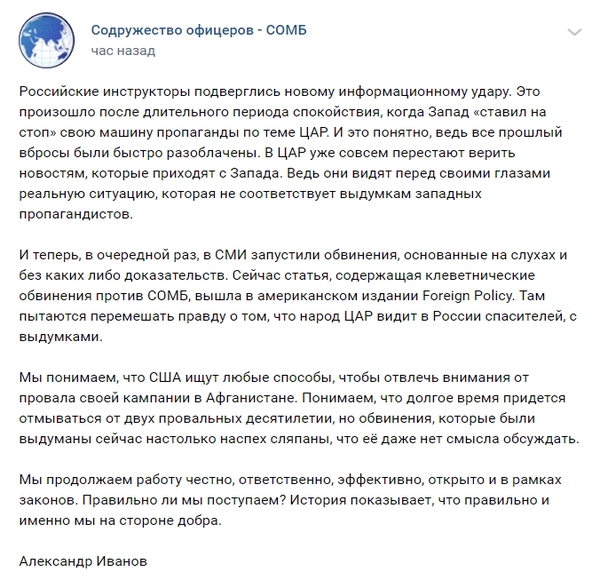 Содружество офицеров - СОМБ
час назад

Российские инструкторы подверглись новому информационному удару. Это произошло после длительного периода спокойствия, когда Запад «ставил на стоп» свою машину пропаганды по теме ЦАР. И это понятно, ведь все прошлый вбросы были быстро разоблачены. В ЦАР уже совсем перестают верить новостям, которые приходят с Запада. Ведь они видят перед своими глазами реальную ситуацию, которая не соответствует выдумкам западных пропагандистов.

И теперь, в очередной раз, в СМИ запустили обвинения, основанные на слухах и без каких либо доказательств. Сейчас статья, содержащая клеветнические обвинения против СОМБ, вышла в американском издании Foreign Policy. Там пытаются перемешать правду о том, что народ ЦАР видит в России спасителей, с выдумками.

Мы понимаем, что США ищут любые способы, чтобы отвлечь внимания от провала своей кампании в Афганистане. Понимаем, что долгое время придется отмываться от двух провальных десятилетии, но обвинения, которые были выдуманы сейчас настолько наспех сляпаны, что её даже нет смысла обсуждать.

Мы продолжаем работу честно, ответственно, эффективно, открыто и в рамках законов. Правильно ли мы поступаем? История показывает, что правильно и именно мы на стороне добра.

Александр Иванов